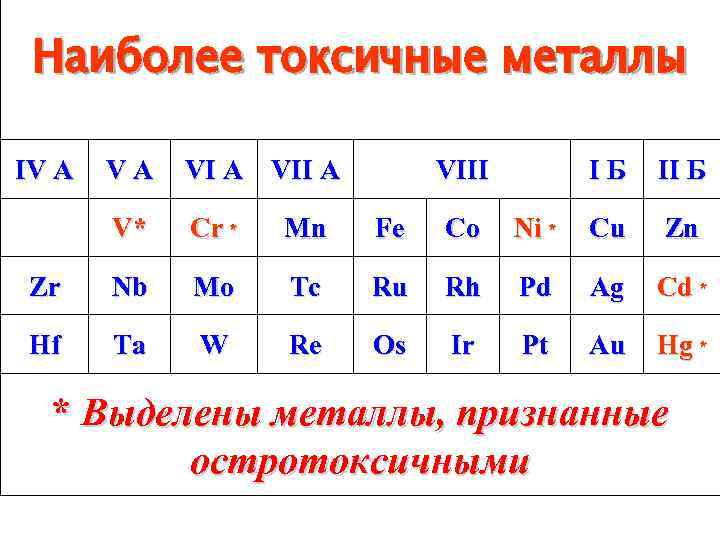 Наиболее токсичные металлы

| IV A | V A | VI A | VII A | VIII | | | I Б | II Б |
|---|---|---|---|---|---|---|---|---|
| | V* | Cr * | Mn | Fe | Co | Ni * | Cu | Zn |
| Zr | Nb | Mo | Tc | Ru | Rh | Pd | Ag | Cd * |
| Hf | Ta | W | Re | Os | Ir | Pt | Au | Hg * |

* Выделены металлы, признанные остротоксичными